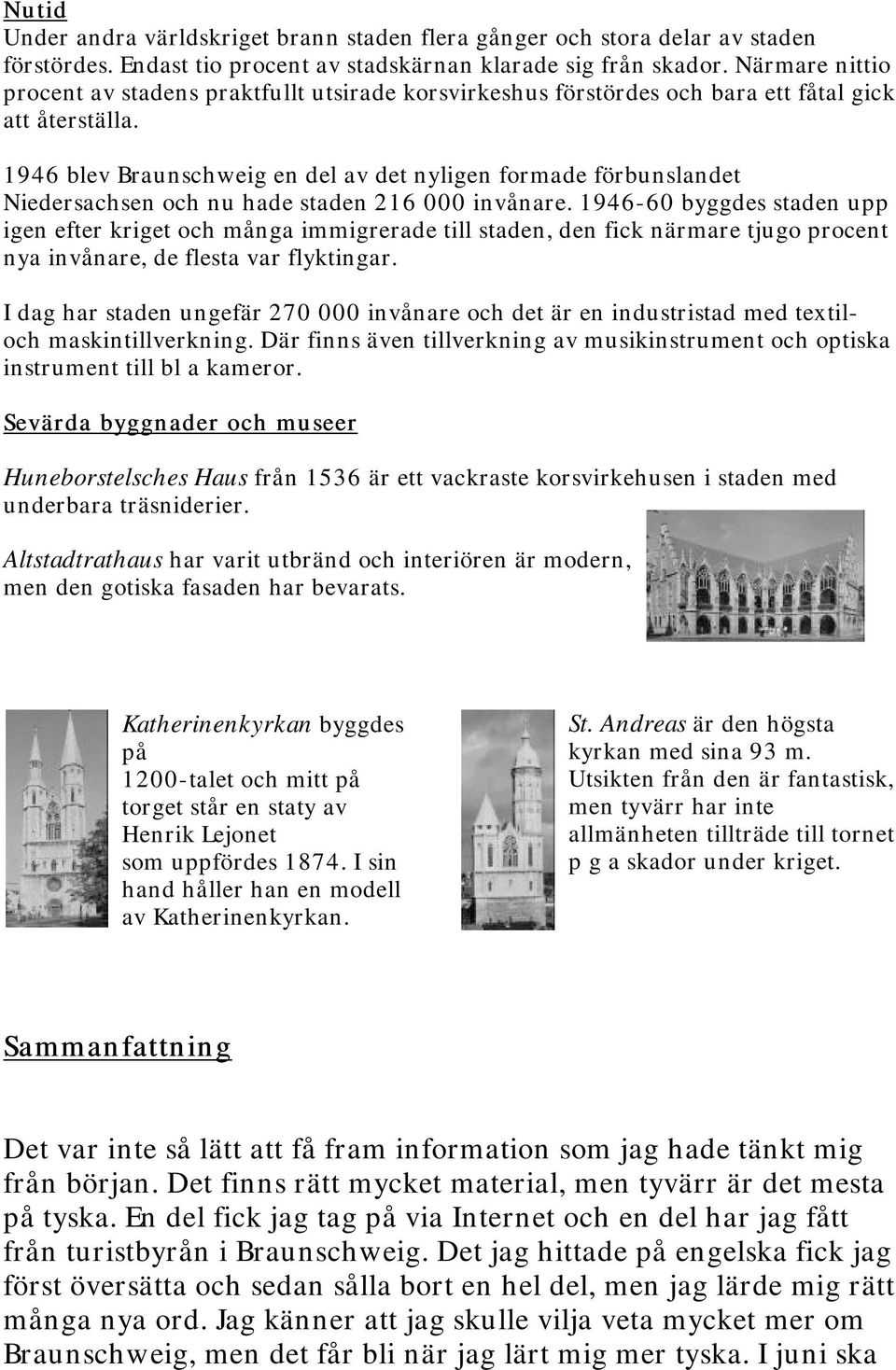 Nutid
Under andra världskriget brann staden flera gånger och stora delar av staden förstördes. Endast tio procent av stadskärnan klarade sig från skador. Närmare nittio procent av stadens praktfullt utsirade korsvirkeshus förstördes och bara ett fåtal gick att återställa.

1946 blev Braunschweig en del av det nyligen formade förbunslandet Niedersachsen och nu hade staden 216 000 invånare. 1946-60 byggdes staden upp igen efter kriget och många immigrerade till staden, den fick närmare tjugo procent nya invånare, de flesta var flyktingar.

I dag har staden ungefär 270 000 invånare och det är en industristad med textil- och maskintillverkning. Där finns även tillverkning av musikinstrument och optiska instrument till bl a kameror.

Sevärda byggnader och museer

Huneborstelsches Haus från 1536 är ett vackraste korsvirkehusen i staden med underbara träsniderier.

Altstadtrathaus har varit utbränd och interiören är modern, men den gotiska fasaden har bevarats.

Katherinenkyrkan byggdes på 1200-talet och mitt på torget står en staty av Henrik Lejonet som uppfördes 1874. I sin hand håller han en modell av Katherinenkyrkan.

St. Andreas är den högsta kyrkan med sina 93 m. Utsikten från den är fantastisk, men tyvärr har inte allmänheten tillträde till tornet p g a skador under kriget.

Sammanfattning

Det var inte så lätt att få fram information som jag hade tänkt mig från början. Det finns rätt mycket material, men tyvärr är det mesta på tyska. En del fick jag tag på via Internet och en del har jag fått från turistbyrån i Braunschweig. Det jag hittade på engelska fick jag först översätta och sedan sålla bort en hel del, men jag lärde mig rätt många nya ord. Jag känner att jag skulle vilja veta mycket mer om Braunschweig, men det får bli när jag lärt mig mer tyska. I juni ska